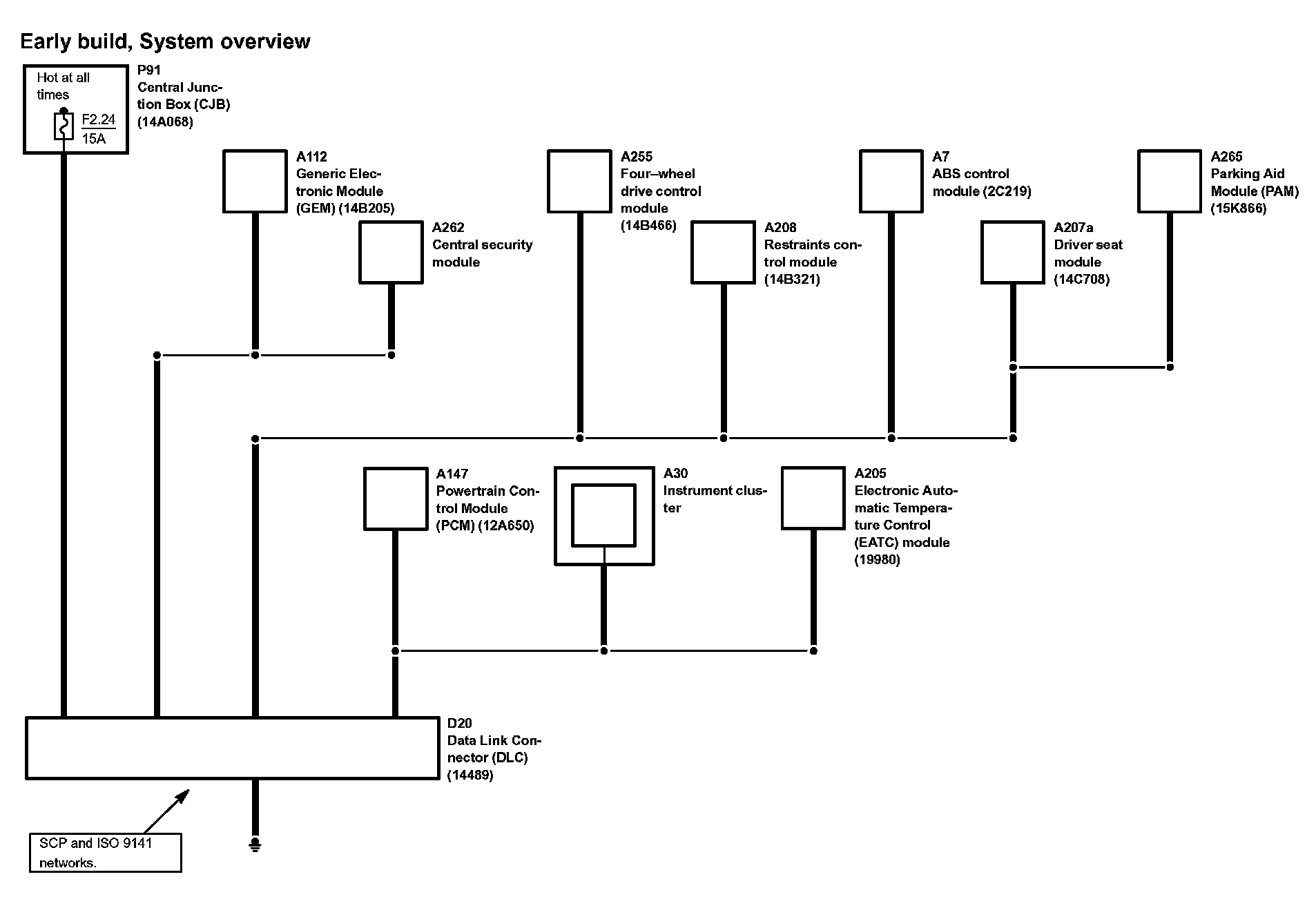 Early build, System overview

Hot at all times

F2.24
15A

P91
Central Junction Box (CJB)
(14A068)

A112
Generic Electronic Module
(GEM) (14B205)

A262
Central security module

A255
Four–wheel drive control module
(14B466)

A208
Restraints control module
(14B321)

A7
ABS control module (2C219)

A207a
Driver seat module
(14C708)

A265
Parking Aid Module (PAM)
(15K866)

A147
Powertrain Control Module
(PCM) (12A650)

A30
Instrument cluster

A205
Electronic Automatic Temperature Control
(EATC) module
(19980)

D20
Data Link Connector (DLC)
(14489)

SCP and ISO 9141 networks.